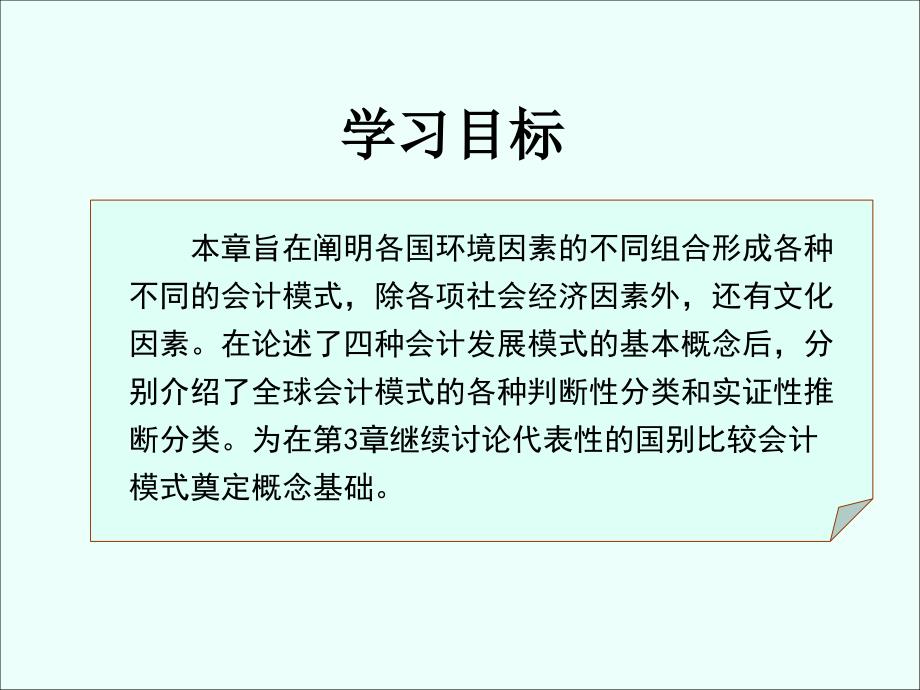 学习目标

本章旨在阐明各国环境因素的不同组合形成各种不同的会计模式，除各项社会经济因素外，还有文化因素。在论述了四种会计发展模式的基本概念后，分别介绍了全球会计模式的各种判断性分类和实证性推断分类。为在第3章继续讨论代表性的国别比较会计模式奠定概念基础。